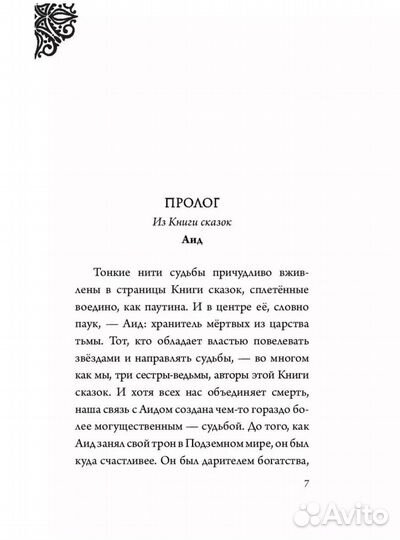 ПРОЛОГ

Из Книги сказок

Аид

Тонкие нити судьбы причудливо вживлены в страницы Книги сказок, сплетённые воедино, как паутина. И в центре её, словно паук, — Аид: хранитель мёртвых из царства тьмы. Тот, кто обладает властью повелевать звёздами и направлять судьбы, — во многом как мы, три сестры-ведьмы, авторы этой Книги сказок. И хотя всех нас объединяет смерть, наша связь с Аидом создана чем-то гораздо более могущественным — судьбой. До того, как Аид занял свой трон в Подземном мире, он был куда счастливее. Он был дарителем богатства,

7

Avito